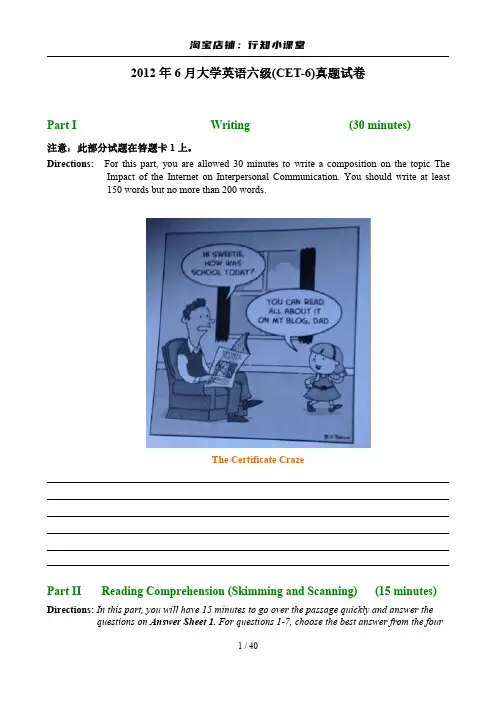 淘宝店铺：行知小课堂

2012 年 6 月大学英语六级(CET-6)真题试卷

Part I Writing (30 minutes)

注意：此部分试题在答题卡 1 上。

Directions: For this part, you are allowed 30 minutes to write a composition on the topic The Impact of the Internet on Interpersonal Communication. You should write at least 150 words but no more than 200 words.

HI SWEETIE, HOW WAS SCHOOL TODAY?

YOU CAN READ ALL ABOUT IT ON MY BLOG, DAD.

The Certificate Craze

Part II Reading Comprehension (Skimming and Scanning) (15 minutes)

Directions: In this part, you will have 15 minutes to go over the passage quickly and answer the questions on Answer Sheet 1. For questions 1-7, choose the best answer from the four

1 / 40